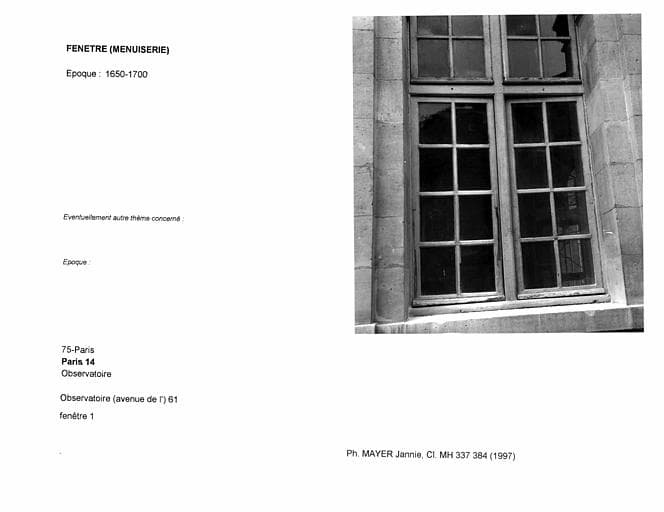 FENETRE (MENUISERIE)

Epoque : 1650-1700

Eventuellement autre thème concerné :

Epoque :

75-Paris
Paris 14
Observatoire

Observatoire (avenue de l') 61

fenêtre 1

Ph. MAYER Jannie, Cl. MH 337 384 (1997)